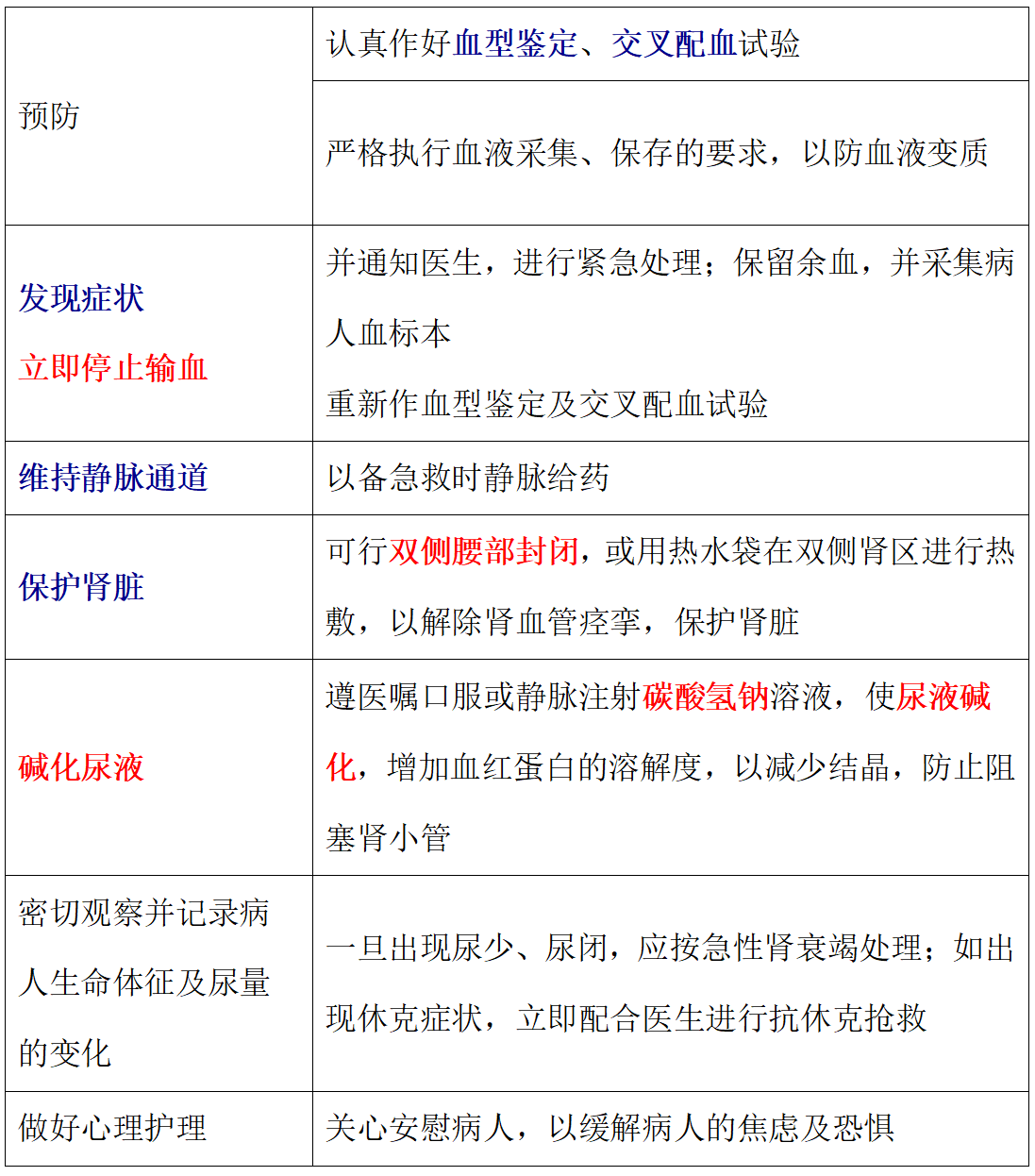 | 预防 | 认真作好血型鉴定、交叉配血试验 |
|---|---|
|  | 严格执行血液采集、保存的要求，以防血液变质 |
| 发现症状 立即停止输血 | 并通知医生，进行紧急处理；保留余血，并采集病人血标本 重新作血型鉴定及交叉配血试验 |
| 维持静脉通道 | 以备急救时静脉给药 |
| 保护肾脏 | 可行双侧腰部封闭，或用热水袋在双侧肾区进行热敷，以解除肾血管痉挛，保护肾脏 |
| 碱化尿液 | 遵医嘱口服或静脉注射碳酸氢钠溶液，使尿液碱化，增加血红蛋白的溶解度，以减少结晶，防止阻塞肾小管 |
| 密切观察并记录病人生命体征及尿量的变化 | 一旦出现尿少、尿闭，应按急性肾衰竭处理；如出现休克症状，立即配合医生进行抗休克抢救 |
| 做好心理护理 | 关心安慰病人，以缓解病人的焦虑及恐惧 |